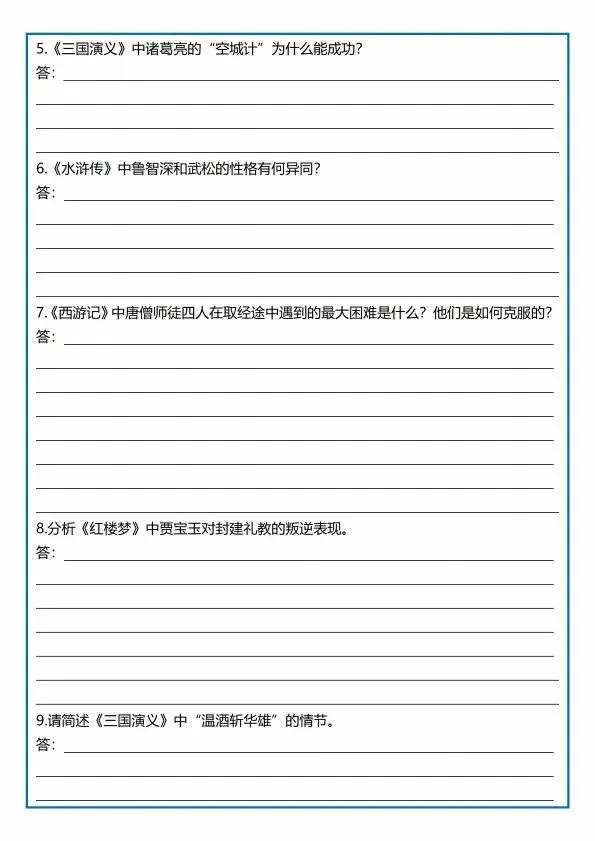 5.《三国演义》中诸葛亮的“空城计”为什么能成功？
答：

6.《水浒传》中鲁智深和武松的性格有何异同？
答：

7.《西游记》中唐僧师徒四人在取经途中遇到的最大困难是什么？他们是如何克服的？
答：

8.分析《红楼梦》中贾宝玉对封建礼教的叛逆表现。
答：

9.请简述《三国演义》中“温酒斩华雄”的情节。
答：